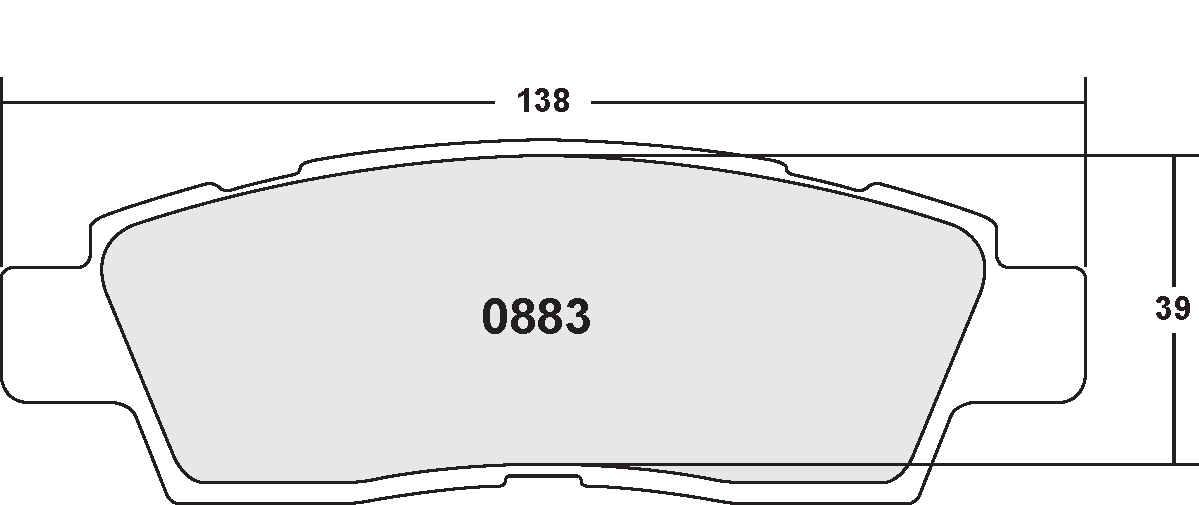 138

0883

39